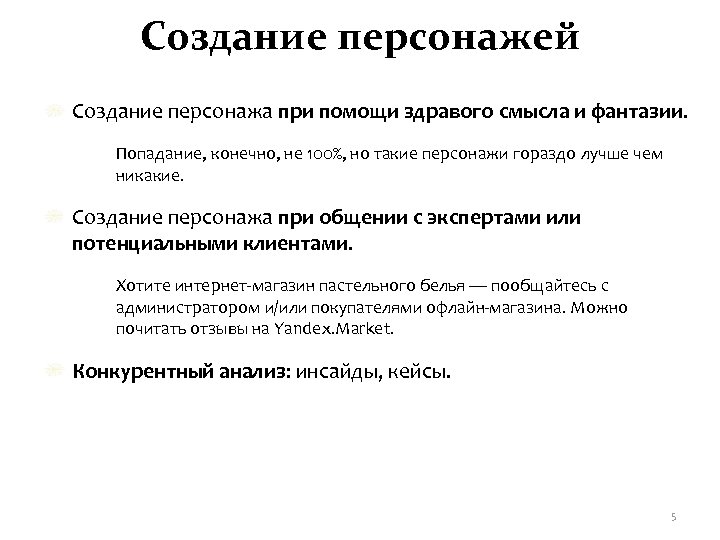 Создание персонажей

Создание персонажа при помощи здравого смысла и фантазии.

Попадание, конечно, не 100%, но такие персонажи гораздо лучше чем никакие.

Создание персонажа при общении с экспертами или потенциальными клиентами.

Хотите интернет-магазин пастельного белья — пообщайтесь с администратором и/или покупателями офлайн-магазина. Можно почитать отзывы на Yandex.Market.

Конкурентный анализ: инсайды, кейсы.

5